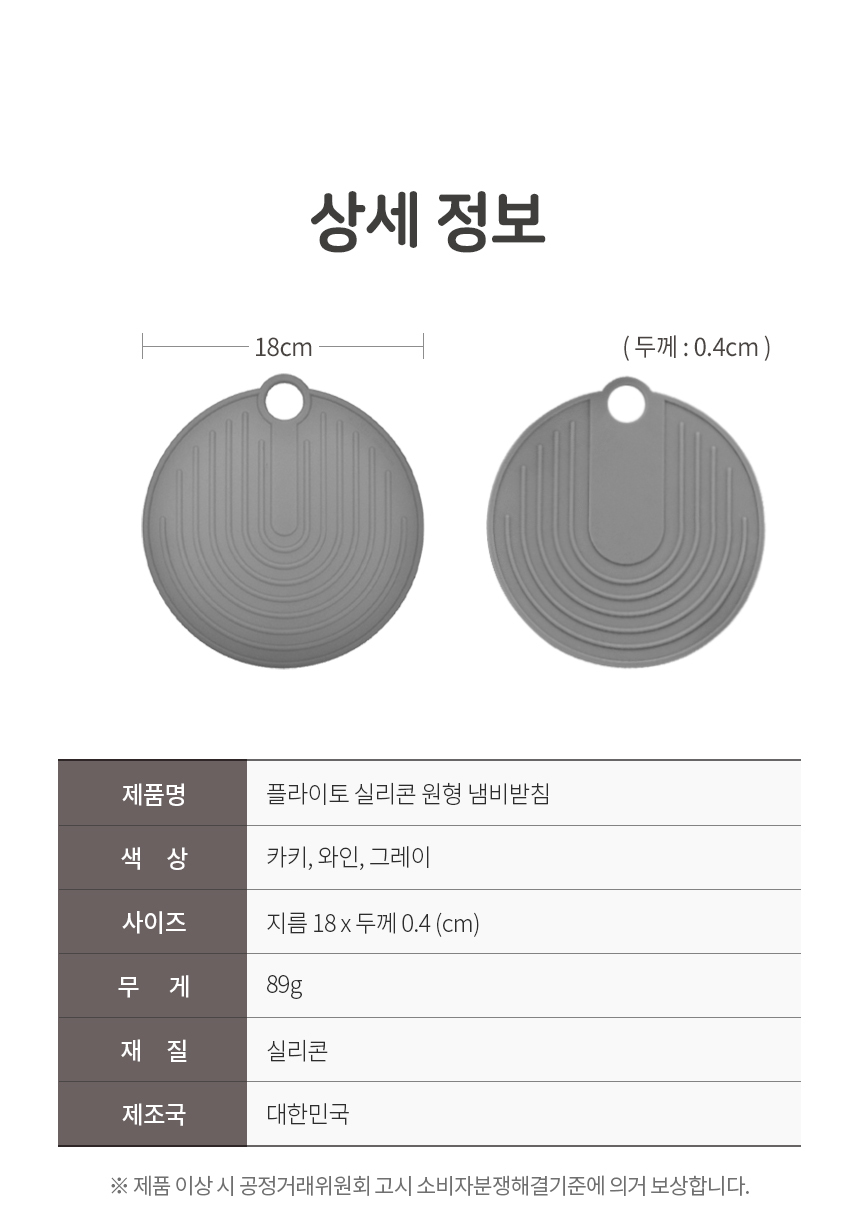 상세 정보

18cm

( 두께 : 0.4cm )

| 제품명 | 플라이토 실리콘 원형 냄비받침 |
|---|---|
| 색 상 | 카키, 와인, 그레이 |
| 사이즈 | 지름 18 x 두께 0.4 (cm) |
| 무 게 | 89g |
| 재 질 | 실리콘 |
| 제조국 | 대한민국 |

※ 제품 이상 시 공정거래위원회 고시 소비자분쟁해결기준에 의거 보상합니다.